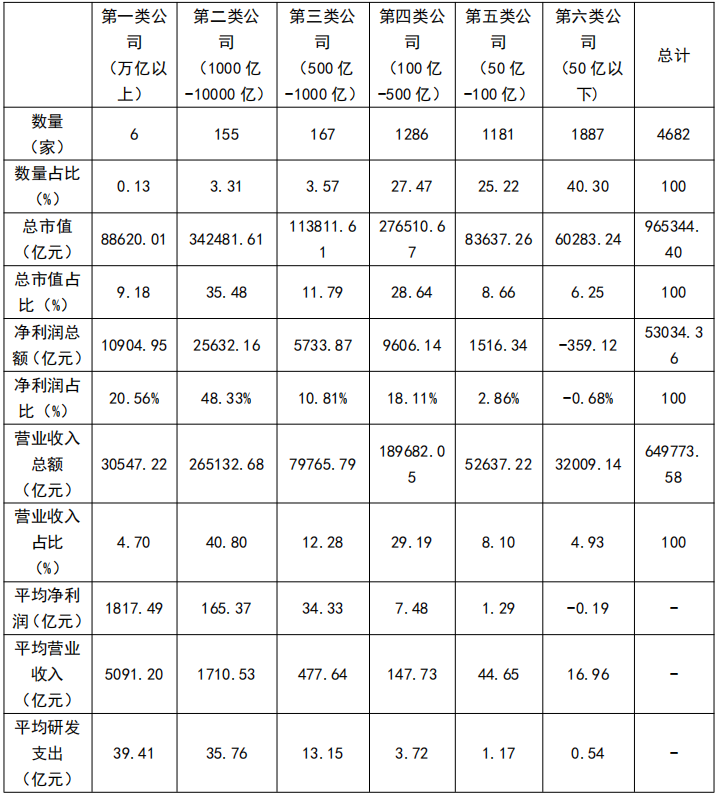 |  | 第一类公司（万亿以上） | 第二类公司（1000亿-10000亿） | 第三类公司（500亿-1000亿） | 第四类公司（100亿-500亿） | 第五类公司（50亿-100亿） | 第六类公司（50亿以下） | 总计 |
|---|---|---|---|---|---|---|---|
| 数量（家） | 6 | 155 | 167 | 1286 | 1181 | 1887 | 4682 |
| 数量占比（%） | 0.13 | 3.31 | 3.57 | 27.47 | 25.22 | 40.30 | 100 |
| 总市值（亿元） | 88620.01 | 342481.61 | 113811.61 | 276510.67 | 83637.26 | 60283.24 | 965344.40 |
| 总市值占比（%） | 9.18 | 35.48 | 11.79 | 28.64 | 8.66 | 6.25 | 100 |
| 净利润总额（亿元） | 10904.95 | 25632.16 | 5733.87 | 9606.14 | 1516.34 | -359.12 | 53034.36 |
| 净利润占比（%） | 20.56% | 48.33% | 10.81% | 18.11% | 2.86% | -0.68% | 100 |
| 营业收入总额（亿元） | 30547.22 | 265132.68 | 79765.79 | 189682.05 | 52637.22 | 32009.14 | 649773.58 |
| 营业收入占比（%） | 4.70 | 40.80 | 12.28 | 29.19 | 8.10 | 4.93 | 100 |
| 平均净利润（亿元） | 1817.49 | 165.37 | 34.33 | 7.48 | 1.29 | -0.19 | - |
| 平均营业收入（亿元） | 5091.20 | 1710.53 | 477.64 | 147.73 | 44.65 | 16.96 | - |
| 平均研发支出（亿元） | 39.41 | 35.76 | 13.15 | 3.72 | 1.17 | 0.54 | - |